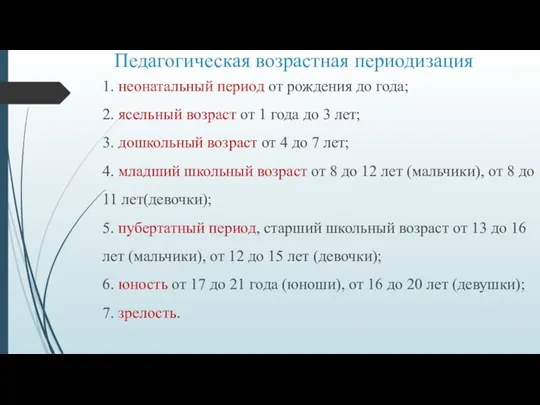 Педагогическая возрастная периодизация

1. неонатальный период от рождения до года;

2. ясельный возраст от 1 года до 3 лет;

3. дошкольный возраст от 4 до 7 лет;

4. младший школьный возраст от 8 до 12 лет (мальчики), от 8 до 11 лет(девочки);

5. пубертатный период, старший школьный возраст от 13 до 16 лет (мальчики), от 12 до 15 лет (девочки);

6. юность от 17 до 21 года (юноши), от 16 до 20 лет (девушки);

7. зрелость.